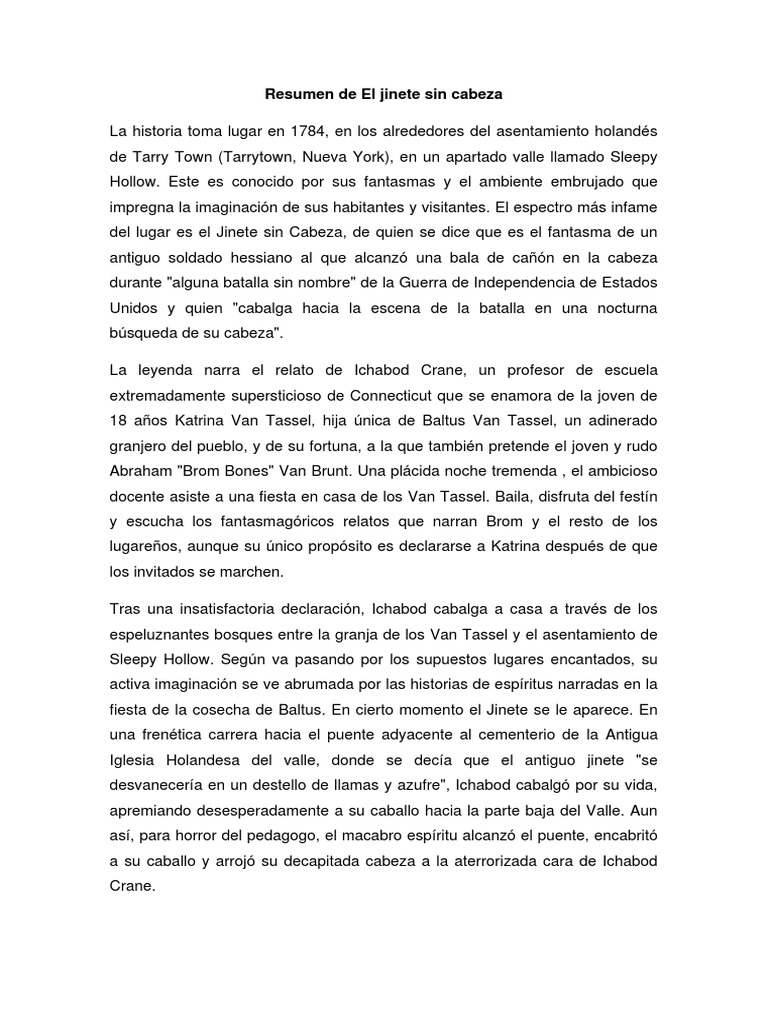 Resumen de El jinete sin cabeza

La historia toma lugar en 1784, en los alrededores del asentamiento holandés de Tarry Town (Tarrytown, Nueva York), en un apartado valle llamado Sleepy Hollow. Este es conocido por sus fantasmas y el ambiente embrujado que impregna la imaginación de sus habitantes y visitantes. El espectro más infame del lugar es el Jinete sin Cabeza, de quien se dice que es el fantasma de un antiguo soldado hessiano al que alcanzó una bala de cañón en la cabeza durante "alguna batalla sin nombre" de la Guerra de Independencia de Estados Unidos y quien "cabalga hacia la escena de la batalla en una nocturna búsqueda de su cabeza".

La leyenda narra el relato de Ichabod Crane, un profesor de escuela extremadamente supersticioso de Connecticut que se enamora de la joven de 18 años Katrina Van Tassel, hija única de Baltus Van Tassel, un adinerado granjero del pueblo, y de su fortuna, a la que también pretende el joven y rudo Abraham "Brom Bones" Van Brunt. Una plácida noche tremenda , el ambicioso docente asiste a una fiesta en casa de los Van Tassel. Baila, disfruta del festín y escucha los fantasmagóricos relatos que narran Brom y el resto de los lugareños, aunque su único propósito es declararse a Katrina después de que los invitados se marchen.

Tras una insatisfactoria declaración, Ichabod cabalga a casa a través de los espeluznantes bosques entre la granja de los Van Tassel y el asentamiento de Sleepy Hollow. Según va pasando por los supuestos lugares encantados, su activa imaginación se ve abrumada por las historias de espíritus narradas en la fiesta de la cosecha de Baltus. En cierto momento el Jinete se le aparece. En una frenética carrera hacia el puente adyacente al cementerio de la Antigua Iglesia Holandesa del valle, donde se decía que el antiguo jinete "se desvanecería en un destello de llamas y azufre", Ichabod cabalgó por su vida, apremiando desesperadamente a su caballo hacia la parte baja del Valle. Aun así, para horror del pedagogo, el macabro espíritu alcanzó el puente, encabritó a su caballo y arrojó su decapitada cabeza a la aterrorizada cara de Ichabod Crane.